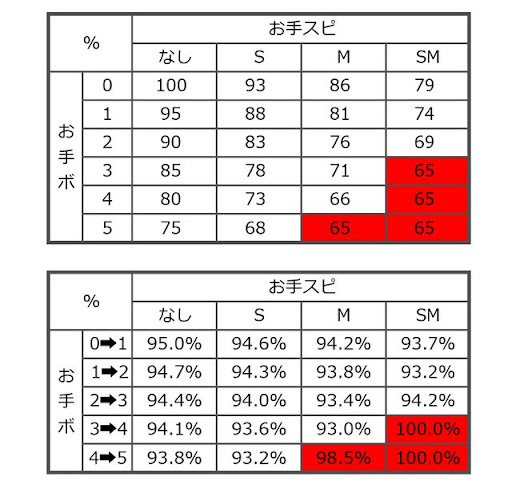 | % | | お手スピ | | | |
|---|---|---|---|---|---|
| | | なし | S | M | SM |
| お手ボ | 0 | 100 | 93 | 86 | 79 |
| | 1 | 95 | 88 | 81 | 74 |
| | 2 | 90 | 83 | 76 | 69 |
| | 3 | 85 | 78 | 71 | 65 |
| | 4 | 80 | 73 | 66 | 65 |
| | 5 | 75 | 68 | 65 | 65 |

| % | | お手スピ | | | |
|---|---|---|---|---|---|
| | | なし | S | M | SM |
| お手ボ | 0➡1 | 95.0% | 94.6% | 94.2% | 93.7% |
| | 1➡2 | 94.7% | 94.3% | 93.8% | 93.2% |
| | 2➡3 | 94.4% | 94.0% | 93.4% | 94.2% |
| | 3➡4 | 94.1% | 93.6% | 93.0% | 100.0% |
| | 4➡5 | 93.8% | 93.2% | 98.5% | 100.0% |